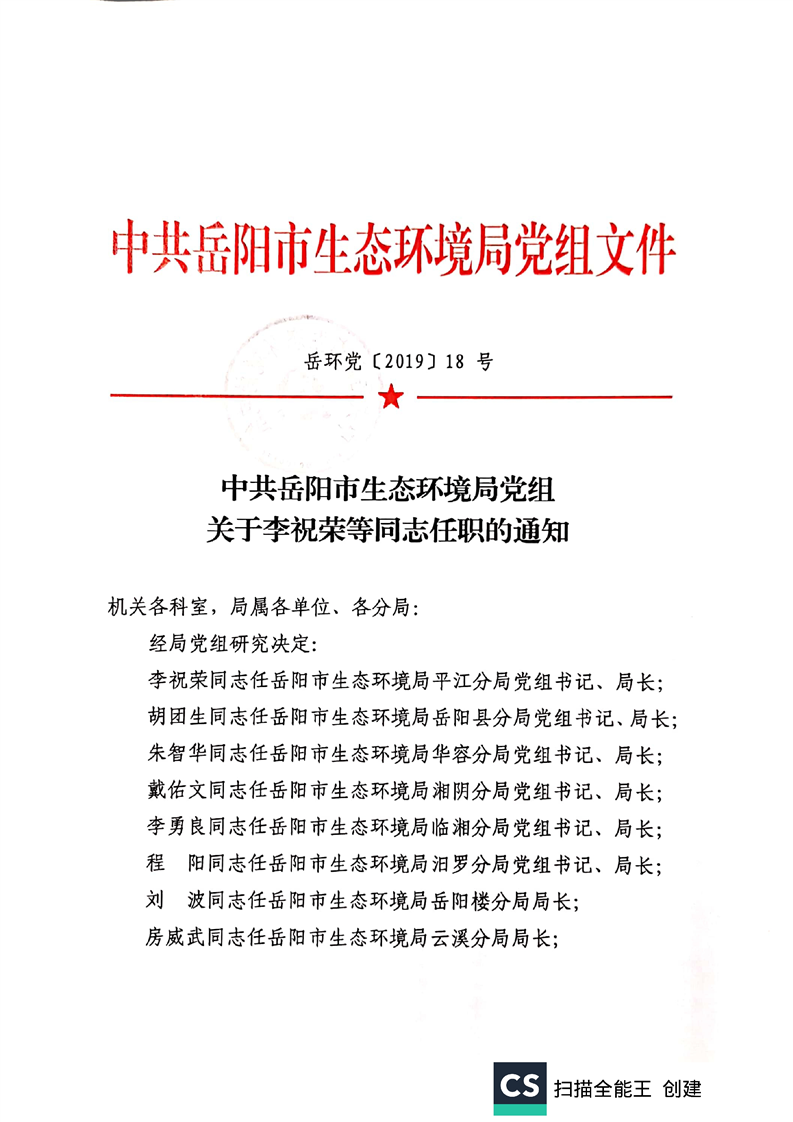 中共岳阳市生态环境局党组文件

岳环党〔2019〕18 号

中共岳阳市生态环境局党组
关于李祝荣等同志任职的通知

机关各科室，局属各单位、各分局：

经局党组研究决定：

李祝荣同志任岳阳市生态环境局平江分局党组书记、局长；

胡团生同志任岳阳市生态环境局岳阳县分局党组书记、局长；

朱智华同志任岳阳市生态环境局华容分局党组书记、局长；

戴佑文同志任岳阳市生态环境局湘阴分局党组书记、局长；

李勇良同志任岳阳市生态环境局临湘分局党组书记、局长；

程　阳同志任岳阳市生态环境局汨罗分局党组书记、局长；

刘　波同志任岳阳市生态环境局岳阳楼分局局长；

房威武同志任岳阳市生态环境局云溪分局局长；

CS 扫描全能王 创建